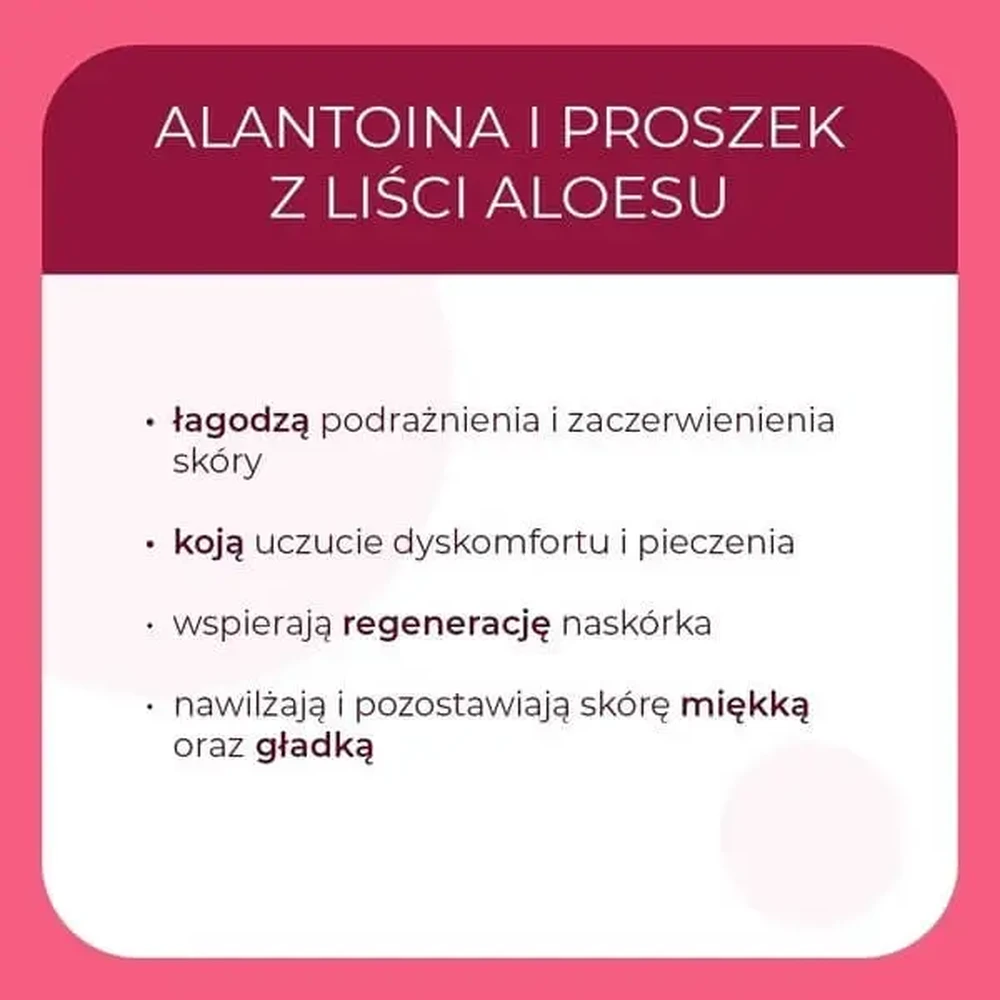 ALANTOINA I PROSZEK Z LIŚCI ALOESU

• łagodzą podrażnienia i zaczerwienienia skóry

• koją uczucie dyskomfortu i pieczenia

• wspierają regenerację naskórka

• nawilżają i pozostawiają skórę miękką oraz gładką